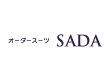 オーダースーツ SADA